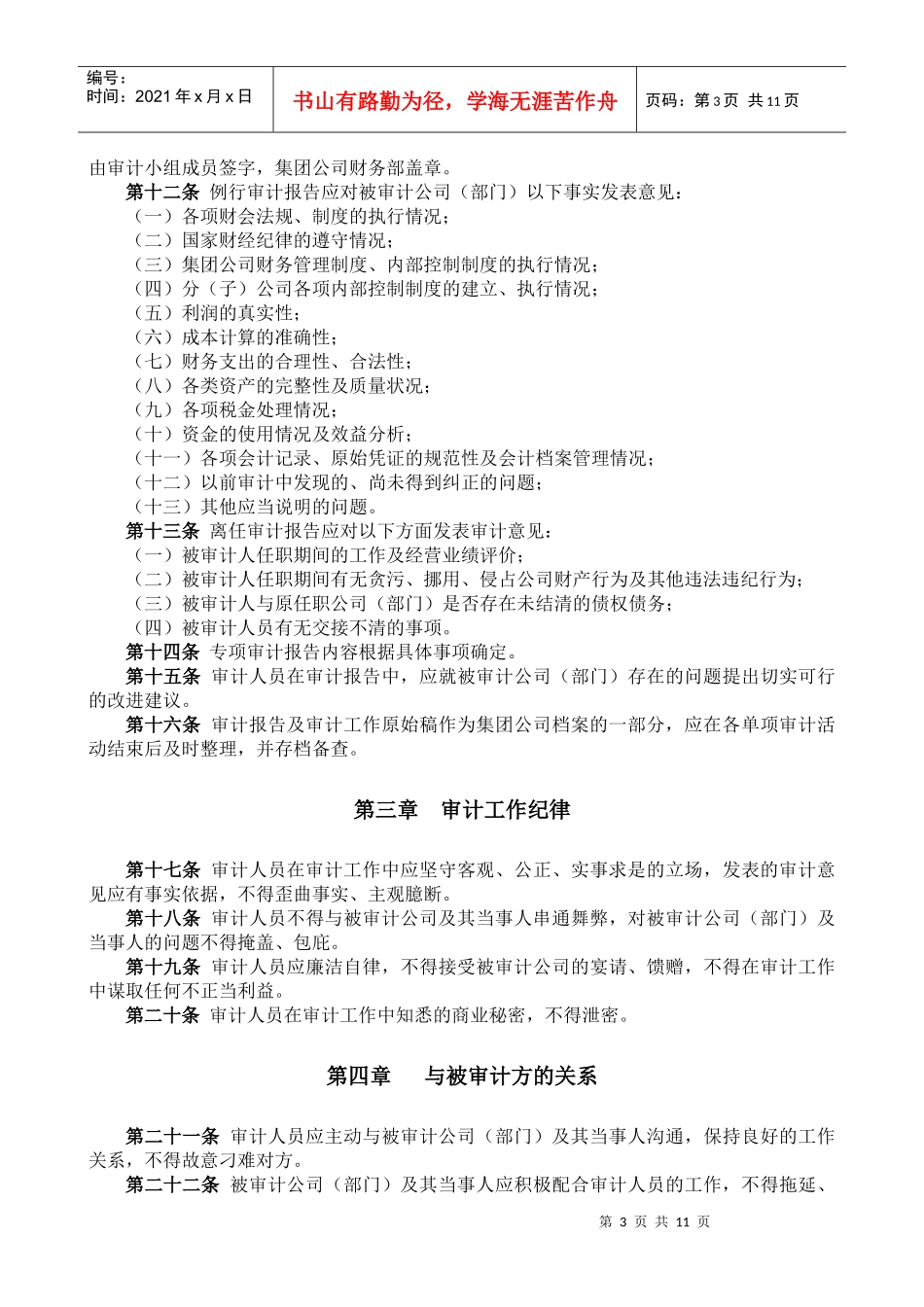 编号：
时间：2021 年 x 月 x 日

书山有路勤为径，学海无涯苦作舟

页码：第 3 页 共 11 页

由审计小组成员签字，集团公司财务部盖章。

第十二条 例行审计报告应对被审计公司（部门）以下事实发表意见：
（一）各项财会法规、制度的执行情况；
（二）国家财经纪律的遵守情况；
（三）集团公司财务管理制度、内部控制制度的执行情况；
（四）分（子）公司各项内部控制制度的建立、执行情况；
（五）利润的真实性；
（六）成本计算的准确性；
（七）财务支出的合理性、合法性；
（八）各类资产的完整性及质量状况；
（九）各项税金处理情况；
（十）资金的使用情况及效益分析；
（十一）各项会计记录、原始凭证的规范性及会计档案管理情况；
（十二）以前审计中发现的、尚未得到纠正的问题；
（十三）其他应当说明的问题。

第十三条 离任审计报告应对以下方面发表审计意见：
（一）被审计人任职期间的工作及经营业绩评价；
（二）被审计人任职期间有无贪污、挪用、侵占公司财产行为及其他违法违纪行为；
（三）被审计人与原任职公司（部门）是否存在未结清的债权债务；
（四）被审计人员有无交接不清的事项。

第十四条 专项审计报告内容根据具体事项确定。

第十五条 审计人员在审计报告中，应就被审计公司（部门）存在的问题提出切实可行的改进建议。

第十六条 审计报告及审计工作原始稿作为集团公司档案的一部分，应在各单项审计活动结束后及时整理，并存档备查。

第三章 审计工作纪律

第十七条 审计人员在审计工作中应坚守客观、公正、实事求是的立场，发表的审计意见应有事实依据，不得歪曲事实、主观臆断。

第十八条 审计人员不得与被审计公司及其当事人串通舞弊，对被审计公司（部门）及当事人的问题不得掩盖、包庇。

第十九条 审计人员应廉洁自律，不得接受被审计公司的宴请、馈赠，不得在审计工作中谋取任何不正当利益。

第二十条 审计人员在审计工作中知悉的商业秘密，不得泄密。

第四章 与被审计方的关系

第二十一条 审计人员应主动与被审计公司（部门）及其当事人沟通，保持良好的工作关系，不得故意刁难对方。

第二十二条 被审计公司（部门）及其当事人应积极配合审计人员的工作，不得拖延、

第 3 页 共 11 页